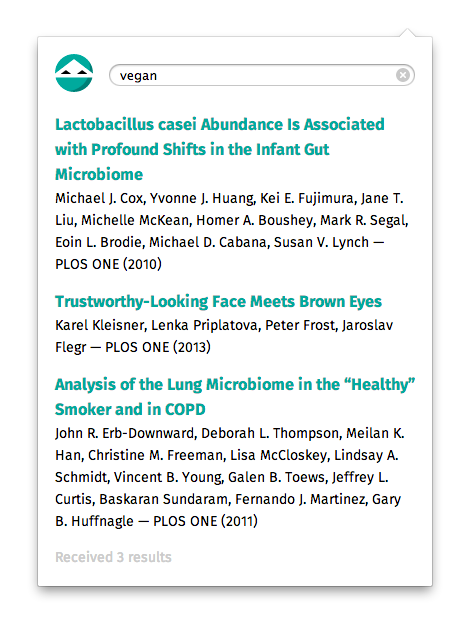 vegan

Lactobacillus casei Abundance Is Associated with Profound Shifts in the Infant Gut Microbiome

Michael J. Cox, Yvonne J. Huang, Kei E. Fujimura, Jane T. Liu, Michelle McKean, Homer A. Boushey, Mark R. Segal, Eoin L. Brodie, Michael D. Cabana, Susan V. Lynch — PLOS ONE (2010)

Trustworthy-Looking Face Meets Brown Eyes

Karel Kleisner, Lenka Priplatova, Peter Frost, Jaroslav Flegr — PLOS ONE (2013)

Analysis of the Lung Microbiome in the “Healthy” Smoker and in COPD

John R. Erb-Downward, Deborah L. Thompson, Meilan K. Han, Christine M. Freeman, Lisa McCloskey, Lindsay A. Schmidt, Vincent B. Young, Galen B. Toews, Jeffrey L. Curtis, Baskaran Sundaram, Fernando J. Martinez, Gary B. Huffnagle — PLOS ONE (2011)

Received 3 results